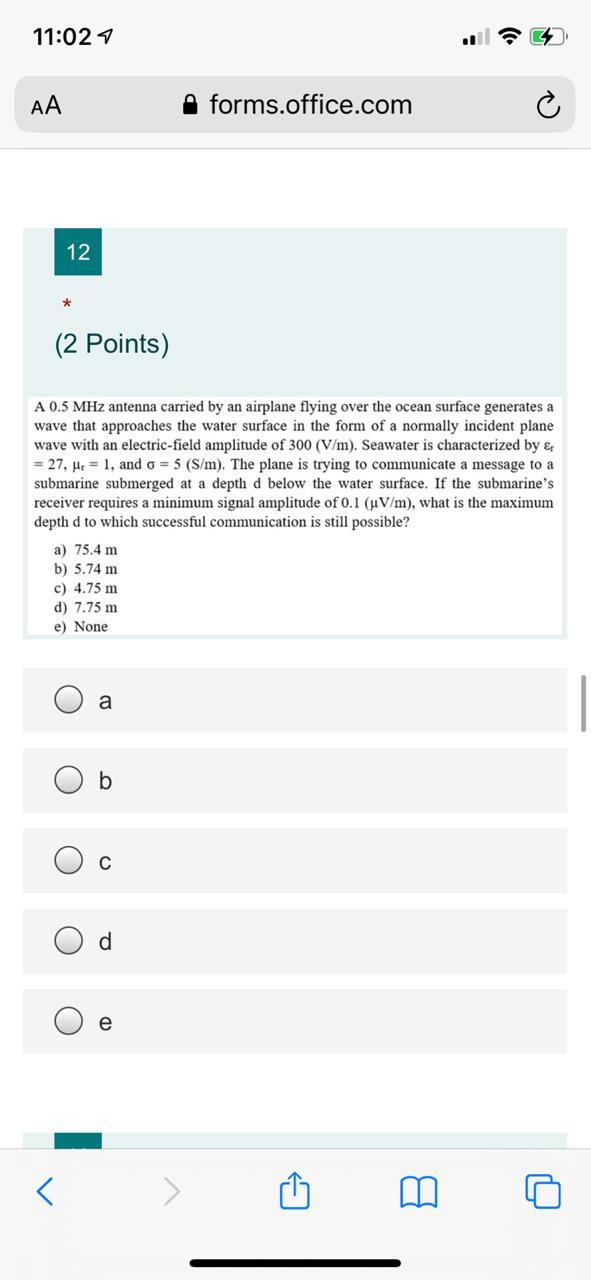 11:02

AA forms.office.com

12

*

(2 Points)

A 0.5 MHz antenna carried by an airplane flying over the ocean surface generates a wave that approaches the water surface in the form of a normally incident plane wave with an electric-field amplitude of 300 (V/m). Seawater is characterized by $\varepsilon_r = 27$, $\mu_r = 1$, and $\sigma = 5$ (S/m). The plane is trying to communicate a message to a submarine submerged at a depth d below the water surface. If the submarine's receiver requires a minimum signal amplitude of 0.1 ($\mu$V/m), what is the maximum depth d to which successful communication is still possible?

a) 75.4 m
b) 5.74 m
c) 4.75 m
d) 7.75 m
e) None

a

b

c

d

e